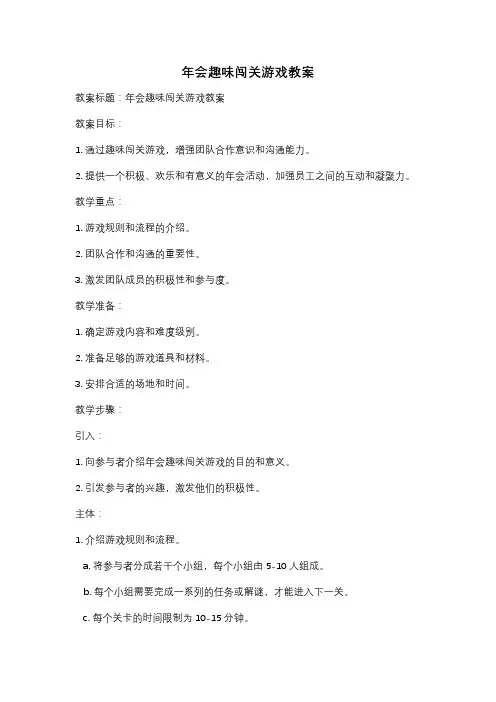 年会趣味闯关游戏教案

教案标题：年会趣味闯关游戏教案

教案目标：

1. 通过趣味闯关游戏，增强团队合作意识和沟通能力。

2. 提供一个积极、欢乐和有意义的年会活动，加强员工之间的互动和凝聚力。

教学重点：

1. 游戏规则和流程的介绍。

2. 团队合作和沟通的重要性。

3. 激发团队成员的积极性和参与度。

教学准备：

1. 确定游戏内容和难度级别。

2. 准备足够的游戏道具和材料。

3. 安排合适的场地和时间。

教学步骤：

引入：

1. 向参与者介绍年会趣味闯关游戏的目的和意义。

2. 引发参与者的兴趣，激发他们的积极性。

主体：

1. 介绍游戏规则和流程。

a. 将参与者分成若干个小组，每个小组由 5-10 人组成。

b. 每个小组需要完成一系列的任务或解谜，才能进入下一关。

c. 每个关卡的时间限制为 10-15 分钟。